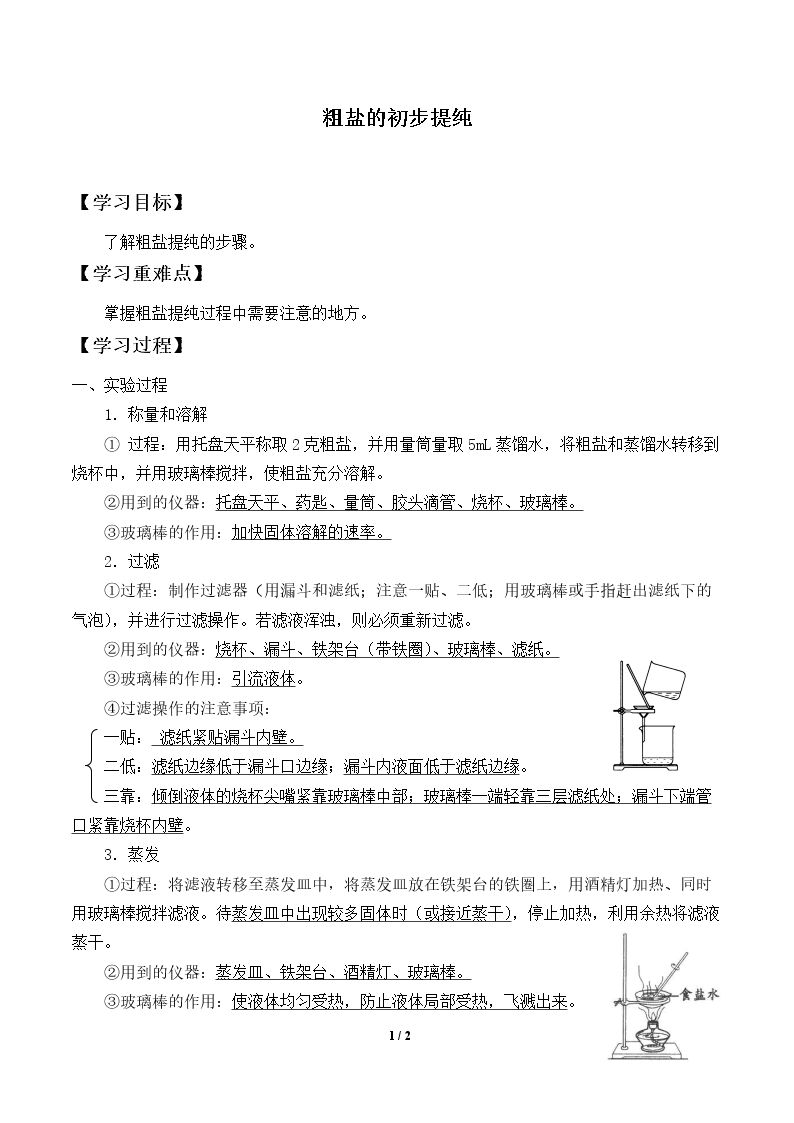 粗盐的初步提纯

【学习目标】

了解粗盐提纯的步骤。

【学习重难点】

掌握粗盐提纯过程中需要注意的地方。

【学习过程】

一、实验过程

1．称量和溶解

①过程：用托盘天平称取2克粗盐，并用量筒量取5mL蒸馏水，将粗盐和蒸馏水转移到烧杯中，并用玻璃棒搅拌，使粗盐充分溶解。

②用到的仪器：托盘天平、药匙、量筒、胶头滴管、烧杯、玻璃棒。

③玻璃棒的作用：加快固体溶解的速率。

2．过滤

①过程：制作过滤器（用漏斗和滤纸；注意一贴、二低；用玻璃棒或手指赶出滤纸下的气泡），并进行过滤操作。若滤液浑浊，则必须重新过滤。

②用到的仪器：烧杯、漏斗、铁架台（带铁圈）、玻璃棒、滤纸。

③玻璃棒的作用：引流液体。

④过滤操作的注意事项：

一贴：滤纸紧贴漏斗内壁。

二低：滤纸边缘低于漏斗口边缘；漏斗内液面低于滤纸边缘。

三靠：倾倒液体的烧杯尖嘴紧靠玻璃棒中部；玻璃棒一端轻靠三层滤纸处；漏斗下端管口紧靠烧杯内壁。

3．蒸发

①过程：将滤液转移至蒸发皿中，将蒸发皿放在铁架台的铁圈上，用酒精灯加热、同时用玻璃棒搅拌滤液。待蒸发皿中出现较多固体时（或接近蒸干），停止加热，利用余热将滤液蒸干。

②用到的仪器：蒸发皿、铁架台、酒精灯、玻璃棒。

③玻璃棒的作用：使液体均匀受热，防止液体局部受热，飞溅出来。

食盐水

1 / 2